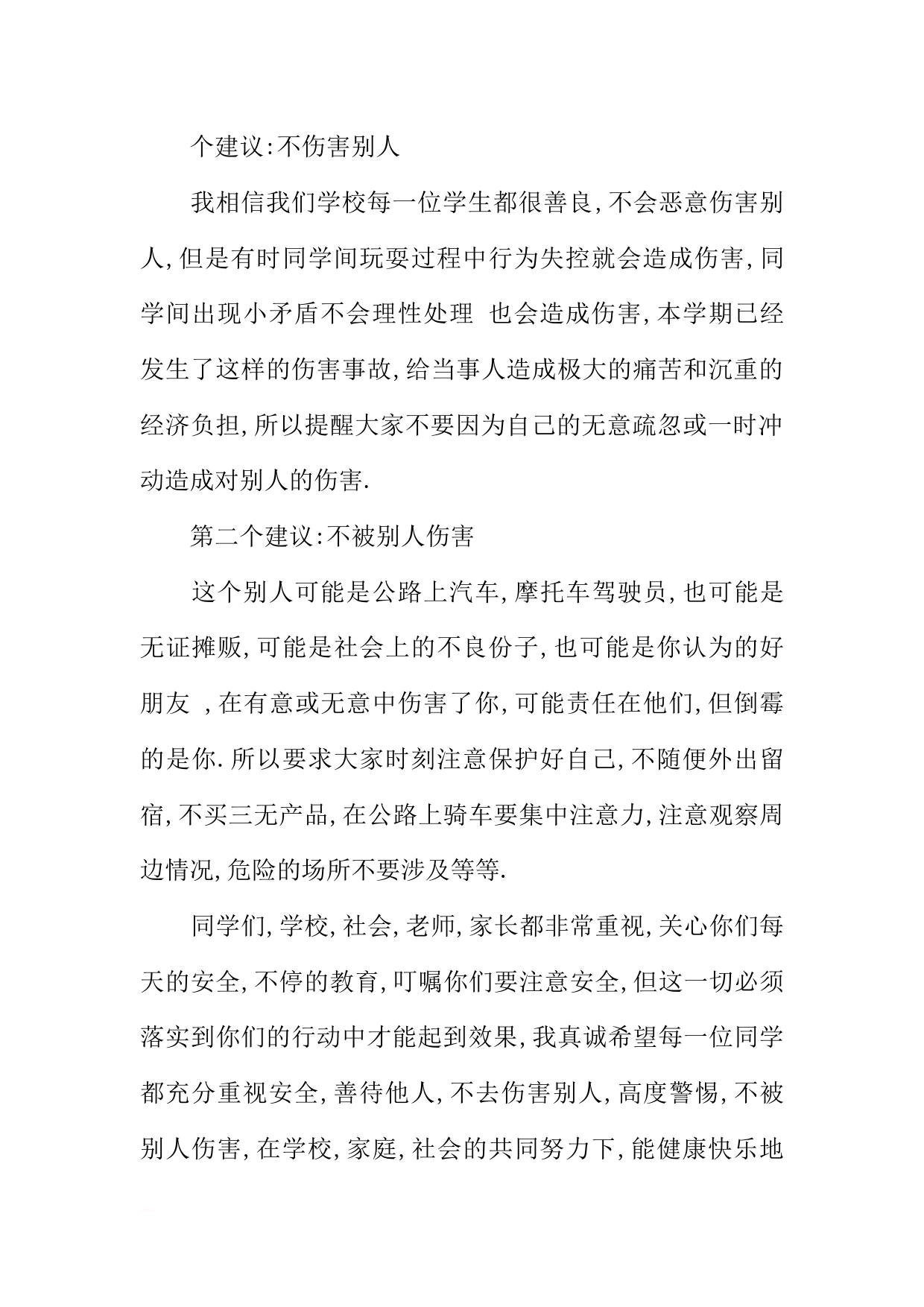 个建议:不伤害别人

我相信我们学校每一位学生都很善良,不会恶意伤害别人,但是有时同学间玩耍过程中行为失控就会造成伤害,同学间出现小矛盾不会理性处理 也会造成伤害,本学期已经发生了这样的伤害事故,给当事人造成极大的痛苦和沉重的经济负担,所以提醒大家不要因为自己的无意疏忽或一时冲动造成对别人的伤害.

第二个建议:不被别人伤害

这个别人可能是公路上汽车,摩托车驾驶员,也可能是无证摊贩,可能是社会上的不良份子,也可能是你认为的好朋友 ,在有意或无意中伤害了你,可能责任在他们,但倒霉的是你.所以要求大家时刻注意保护好自己,不随便外出留宿,不买三无产品,在公路上骑车要集中注意力,注意观察周边情况,危险的场所不要涉及等等.

同学们,学校,社会,老师,家长都非常重视,关心你们每天的安全,不停的教育,叮嘱你们要注意安全,但这一切必须落实到你们的行动中才能起到效果,我真诚希望每一位同学都充分重视安全,善待他人,不去伤害别人,高度警惕,不被别人伤害,在学校,家庭,社会的共同努力下,能健康快乐地